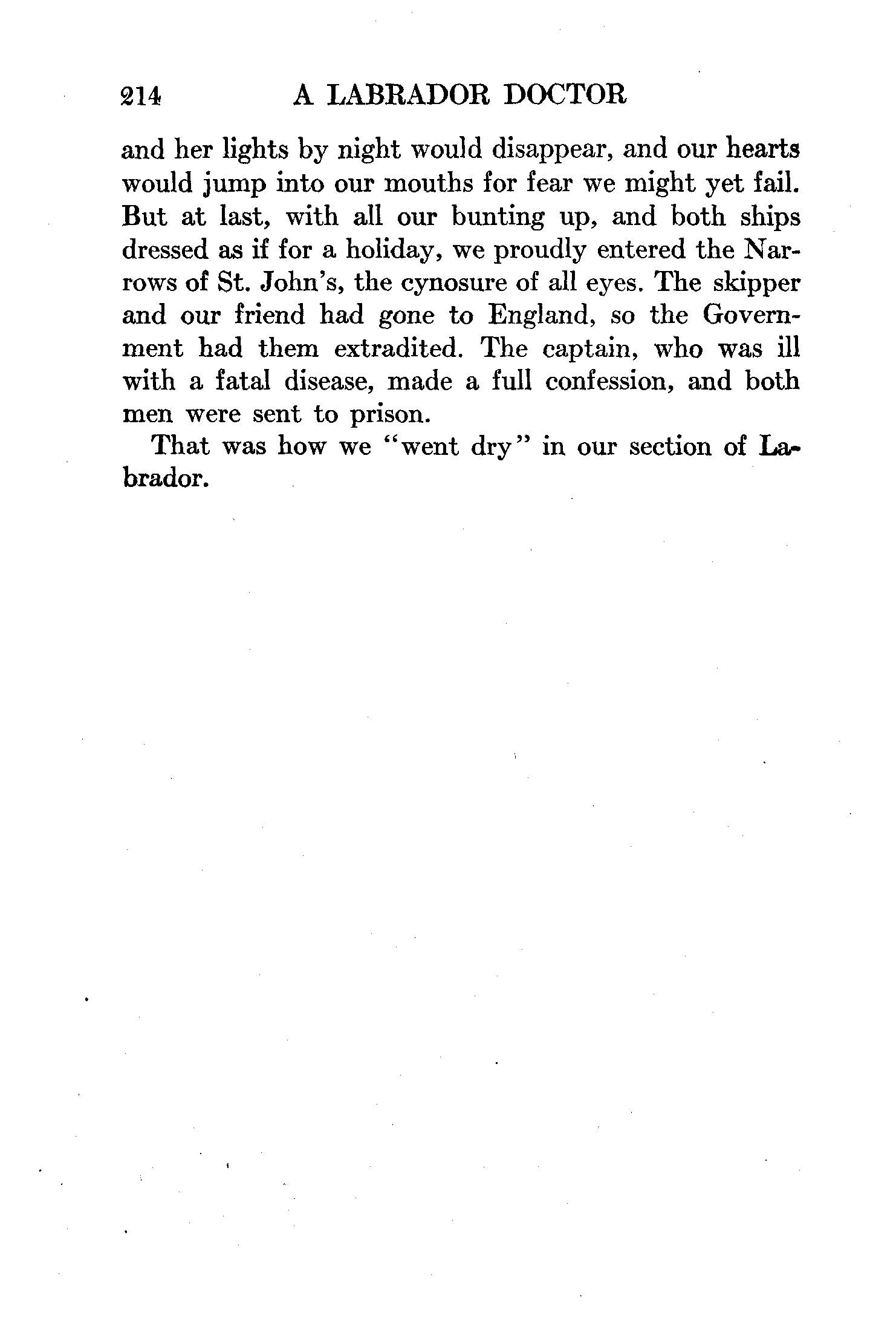 214 A LABRADOR DOCTOR

and her lights by night would disappear, and our hearts would jump into our mouths for fear we might yet fail. But at last, with all our bunting up, and both ships dressed as if for a holiday, we proudly entered the Narrows of St. John's, the cynosure of all eyes. The skipper and our friend had gone to England, so the Government had them extradited. The captain, who was ill with a fatal disease, made a full confession, and both men were sent to prison.

That was how we "went dry" in our section of Labrador.